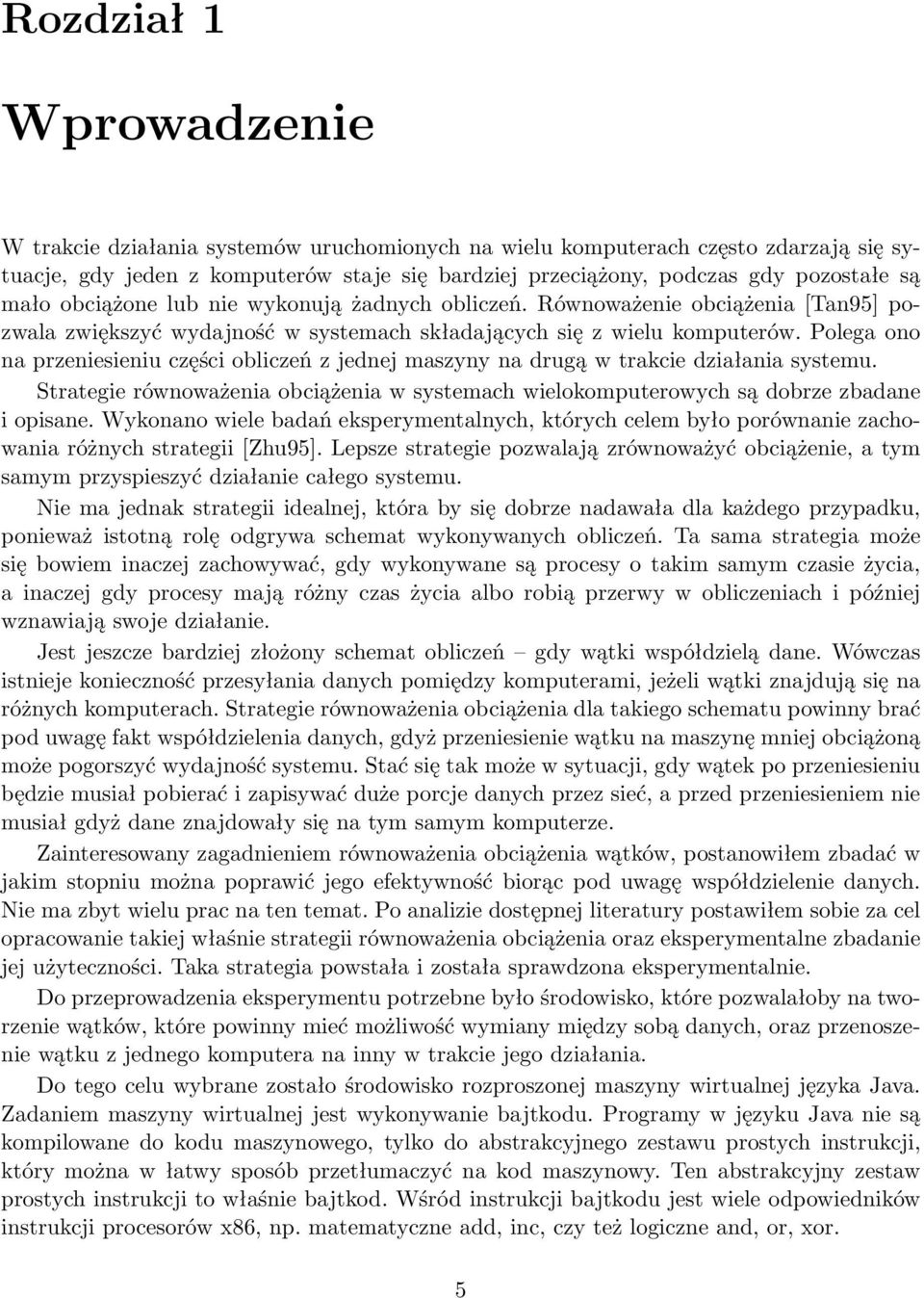 Rozdział 1

Wprowadzenie

W trakcie działania systemów uruchomionych na wielu komputerach często zdarzają się sytuacje, gdy jeden z komputerów staje się bardziej przeciążony, podczas gdy pozostałe są mało obciążone lub nie wykonują żadnych obliczeń. Równoważenie obciążenia [Tan95] pozwala zwiększyć wydajność w systemach składających się z wielu komputerów. Polega ono na przeniesieniu części obliczeń z jednej maszyny na drugą w trakcie działania systemu.

Strategie równoważenia obciążenia w systemach wielokomputerowych są dobrze zbadane i opisane. Wykonano wiele badań eksperymentalnych, których celem było porównanie zachowania różnych strategii [Zhu95]. Lepsze strategie pozwalają zrównoważyć obciążenie, a tym samym przyspieszyć działanie całego systemu.

Nie ma jednak strategii idealnej, która by się dobrze nadawała dla każdego przypadku, ponieważ istotną rolę odgrywa schemat wykonywanych obliczeń. Ta sama strategia może się bowiem inaczej zachowywać, gdy wykonywane są procesy o takim samym czasie życia, a inaczej gdy procesy mają różny czas życia albo robią przerwy w obliczeniach i później wznawiają swoje działanie.

Jest jeszcze bardziej złożony schemat obliczeń – gdy wątki współdzielą dane. Wówczas istnieje konieczność przesyłania danych pomiędzy komputerami, jeżeli wątki znajdują się na różnych komputerach. Strategie równoważenia obciążenia dla takiego schematu powinny brać pod uwagę fakt współdzielenia danych, gdyż przeniesienie wątku na maszynę mniej obciążoną może pogorszyć wydajność systemu. Stać się tak może w sytuacji, gdy wątek po przeniesieniu będzie musiał pobierać i zapisywać duże porcje danych przez sieć, a przed przeniesieniem nie musiał gdyż dane znajdowały się na tym samym komputerze.

Zainteresowany zagadnieniem równoważenia obciążenia wątków, postanowiłem zbadać w jakim stopniu można poprawić jego efektywność biorąc pod uwagę współdzielenie danych. Nie ma zbyt wielu prac na ten temat. Po analizie dostępnej literatury postawiłem sobie za cel opracowanie takiej właśnie strategii równoważenia obciążenia oraz eksperymentalne zbadanie jej użyteczności. Taka strategia powstała i została sprawdzona eksperymentalnie.

Do przeprowadzenia eksperymentu potrzebne było środowisko, które pozwalałoby na tworzenie wątków, które powinny mieć możliwość wymiany między sobą danych, oraz przenoszenie wątku z jednego komputera na inny w trakcie jego działania.

Do tego celu wybrane zostało środowisko rozproszonej maszyny wirtualnej języka Java. Zadaniem maszyny wirtualnej jest wykonywanie bajtkodu. Programy w języku Java nie są kompilowane do kodu maszynowego, tylko do abstrakcyjnego zestawu prostych instrukcji, który można w łatwy sposób przetłumaczyć na kod maszynowy. Ten abstrakcyjny zestaw prostych instrukcji to właśnie bajtkod. Wśród instrukcji bajtkodu jest wiele odpowiedników instrukcji procesorów x86, np. matematyczne add, inc, czy też logiczne and, or, xor.

5